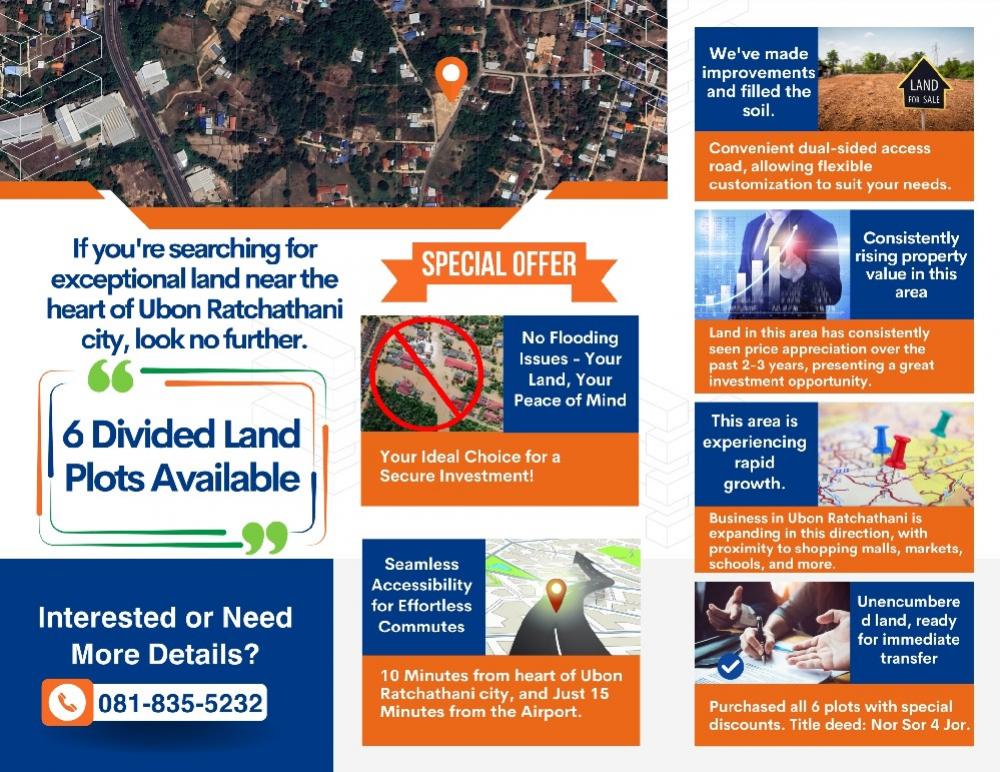 If you're searching for exceptional land near the heart of Ubon Ratchathani city, look no further.

6 Divided Land Plots Available

Interested or Need More Details?

081-835-5232

SPECIAL OFFER

No Flooding Issues - Your Land, Your Peace of Mind

Your Ideal Choice for a Secure Investment!

Seamless Accessibility for Effortless Commutes

10 Minutes from heart of Ubon Ratchathani city, and Just 15 Minutes from the Airport.

We've made improvements and filled the soil.

LAND FOR SALE

Convenient dual-sided access road, allowing flexible customization to suit your needs.

Consistently rising property value in this area

Land in this area has consistently seen price appreciation over the past 2-3 years, presenting a great investment opportunity.

This area is experiencing rapid growth.

Business in Ubon Ratchathani is expanding in this direction, with proximity to shopping malls, markets, schools, and more.

Unencumbere d land, ready for immediate transfer

Purchased all 6 plots with special discounts. Title deed: Nor Sor 4 Jor.